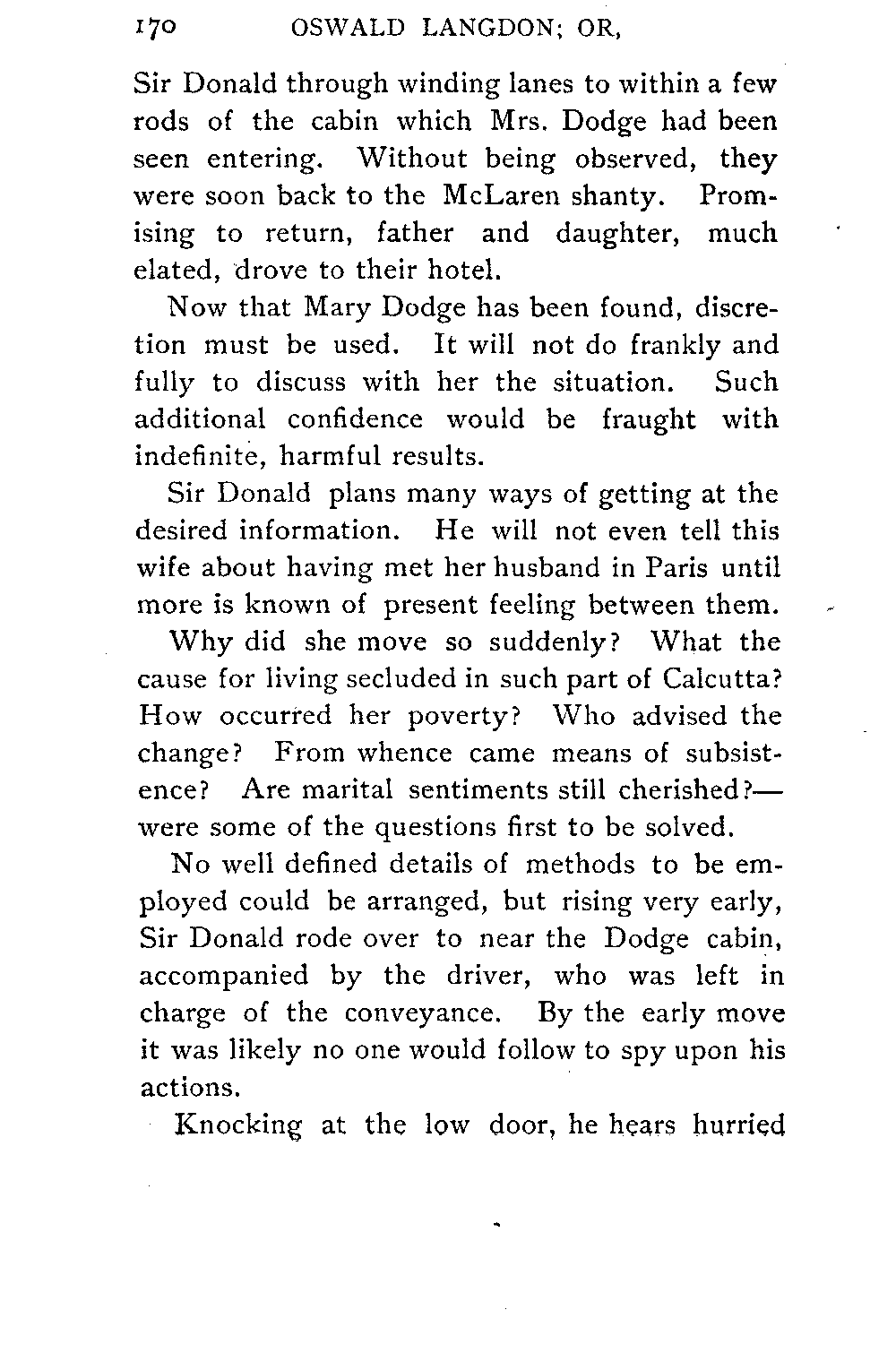 170 OSWALD LANGDON; OR,

Sir Donald through winding lanes to within a few rods of the cabin which Mrs. Dodge had been seen entering. Without being observed, they were soon back to the McLaren shanty. Promising to return, father and daughter, much elated, drove to their hotel.

Now that Mary Dodge has been found, discretion must be used. It will not do frankly and fully to discuss with her the situation. Such additional confidence would be fraught with indefinite, harmful results.

Sir Donald plans many ways of getting at the desired information. He will not even tell this wife about having met her husband in Paris until more is known of present feeling between them.

Why did she move so suddenly? What the cause for living secluded in such part of Calcutta? How occurred her poverty? Who advised the change? From whence came means of subsistence? Are marital sentiments still cherished?—were some of the questions first to be solved.

No well defined details of methods to be employed could be arranged, but rising very early, Sir Donald rode over to near the Dodge cabin, accompanied by the driver, who was left in charge of the conveyance. By the early move it was likely no one would follow to spy upon his actions.

Knocking at the low door, he hears hurried